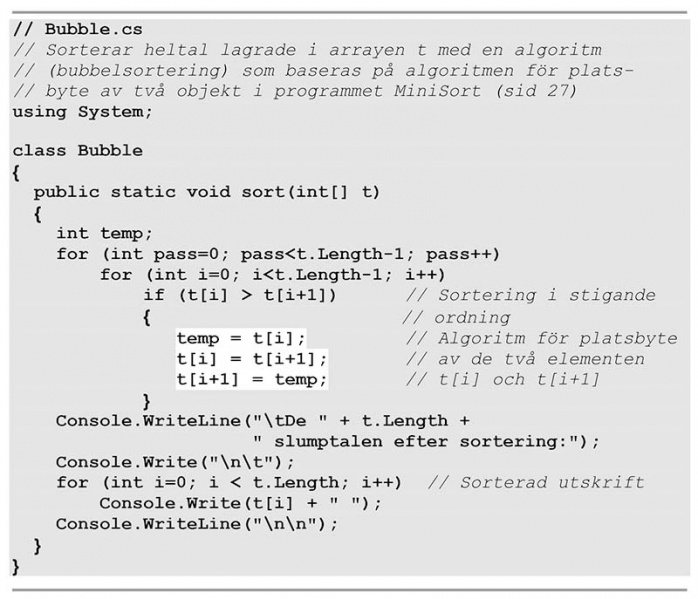 // Bubble.cs
// Sorterar heltal lagrade i arrayen t med en algoritm
// (bubbelsortering) som baseras på algoritmen för plats-
// byte av två objekt i programmet MiniSort (sid 27)
using System;

class Bubble
{
  public static void sort(int[] t)
  {
    int temp;
    for (int pass=0; pass<t.Length-1; pass++)
        for (int i=0; i<t.Length-1; i++)
            if (t[i] > t[i+1])        // Sortering i stigande
            {                         // ordning
                temp = t[i];          // Algoritm för platsbyte
                t[i] = t[i+1];        // av de två elementen
                t[i+1] = temp;        // t[i] och t[i+1]
            }
    Console.WriteLine("\tDe " + t.Length +
                    " slumptalen efter sortering:");
    Console.Write("\n\t");
    for (int i=0; i < t.Length; i++)  // Sorterad utskrift
        Console.Write(t[i] + " ");
    Console.WriteLine("\n\n");
  }
}